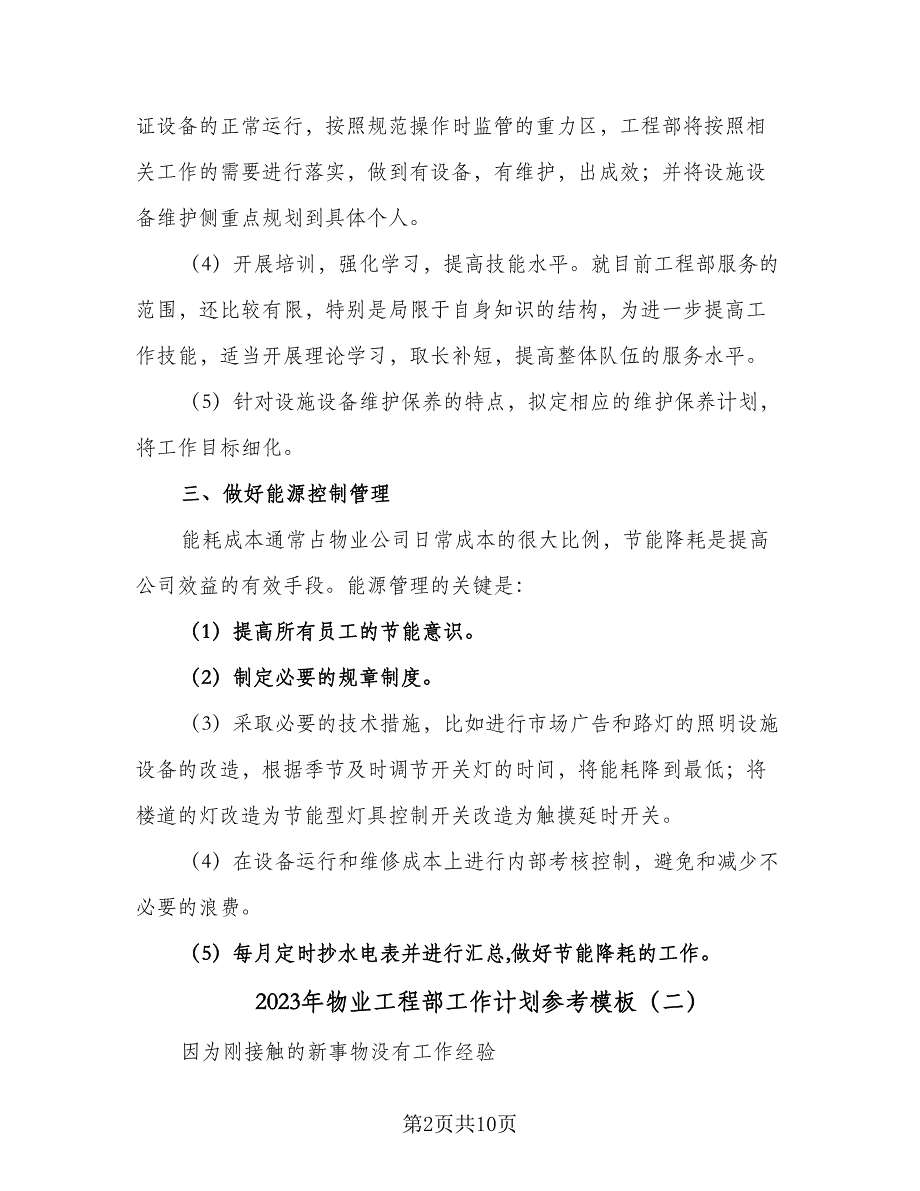 证设备的正常运行，按照规范操作时监管的重力区，工程部将按照相关工作的需要进行落实，做到有设备，有维护，出成效；并将设施设备维护侧重点规划到具体个人。

（4）开展培训，强化学习，提高技能水平。就目前工程部服务的范围，还比较有限，特别是局限于自身知识的结构，为进一步提高工作技能，适当开展理论学习，取长补短，提高整体队伍的服务水平。

（5）针对设施设备维护保养的特点，拟定相应的维护保养计划，将工作目标细化。

三、做好能源控制管理

能耗成本通常占物业公司日常成本的很大比例，节能降耗是提高公司效益的有效手段。能源管理的关键是：

（1）提高所有员工的节能意识。

（2）制定必要的规章制度。

（3）采取必要的技术措施，比如进行市场广告和路灯的照明设施设备的改造，根据季节及时调节开关灯的时间，将能耗降到最低；将楼道的灯改造为节能型灯具控制开关改造为触摸延时开关。

（4）在设备运行和维修成本上进行内部考核控制，避免和减少不必要的浪费。

（5）每月定时抄水电表并进行汇总,做好节能降耗的工作。

2023年物业工程部工作计划参考模板（二）

因为刚接触的新事物没有工作经验

第2页共10页